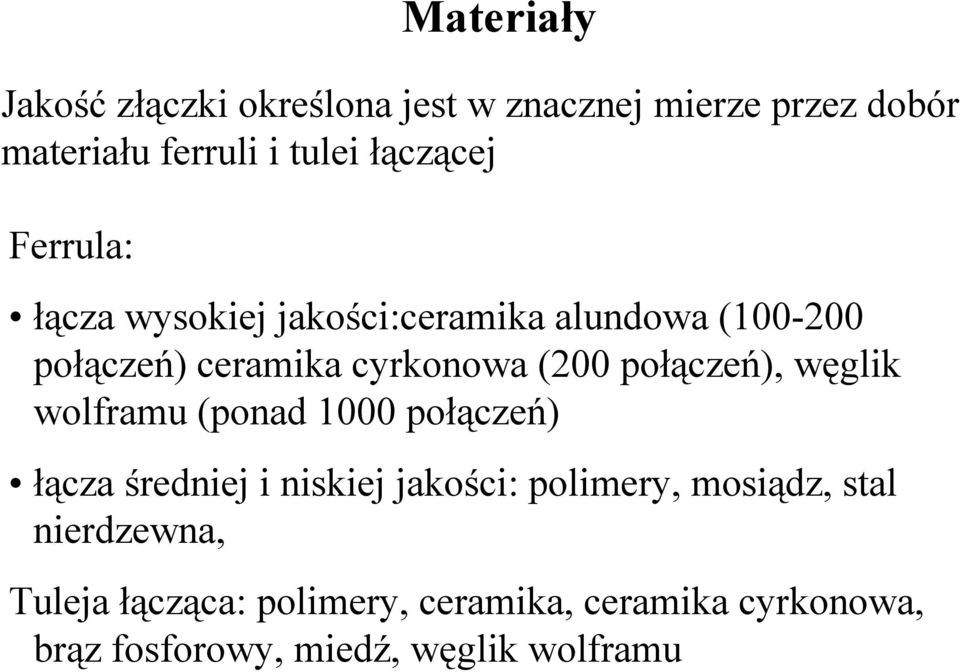 Materiały

Jakość złączki określona jest w znacznej mierze przez dobór materiału ferruli i tulei łączącej

Ferrula:

• łącza wysokiej jakości:ceramika alundowa (100-200 połączeń) ceramika cyrkonowa (200 połączeń), węglik wolframu (ponad 1000 połączeń)

• łącza średniej i niskiej jakości: polimery, mosiądz, stal nierdzewna,

Tuleja łącząca: polimery, ceramika, ceramika cyrkonowa, brąz fosforowy, miedź, węglik wolframu